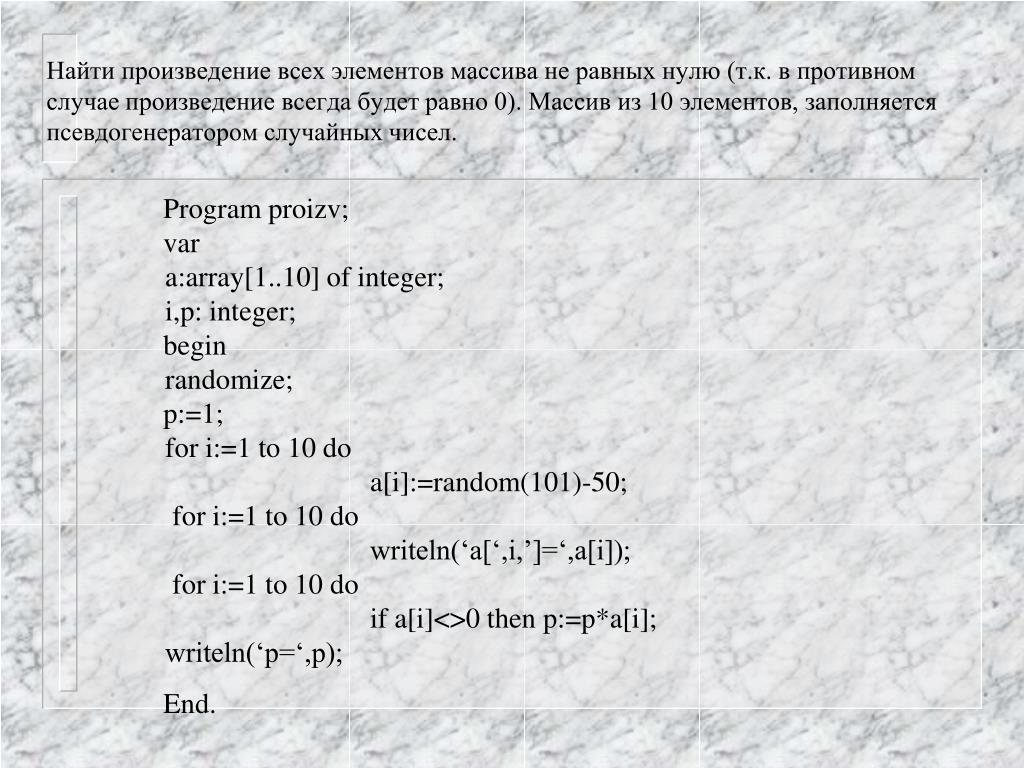 Найти произведение всех элементов массива не равных нулю (т.к. в противном случае произведение всегда будет равно 0). Массив из 10 элементов, заполняется псевдогенератором случайных чисел.

Program proizv;
var
a:array[1..10] of integer;
i,p: integer;
begin
randomize;
p:=1;
for i:=1 to 10 do
a[i]:=random(101)-50;
for i:=1 to 10 do
writeln(‘a[‘,i,’]=‘,a[i]);
for i:=1 to 10 do
if a[i]<>0 then p:=p*a[i];
writeln(‘p=‘,p);
End.